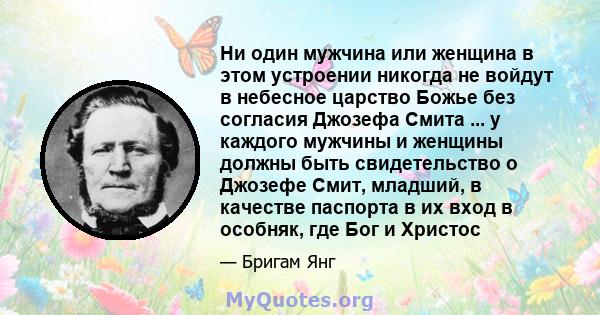 Ни один мужчина или женщина в этом устроении никогда не войдут в небесное царство Божье без согласия Джозефа Смита ... у каждого мужчины и женщины должны быть свидетельство о Джозефе Смит, младший, в качестве паспорта в их вход в особняк, где Бог и Христос

— Бригам Янг

MyQuotes.org